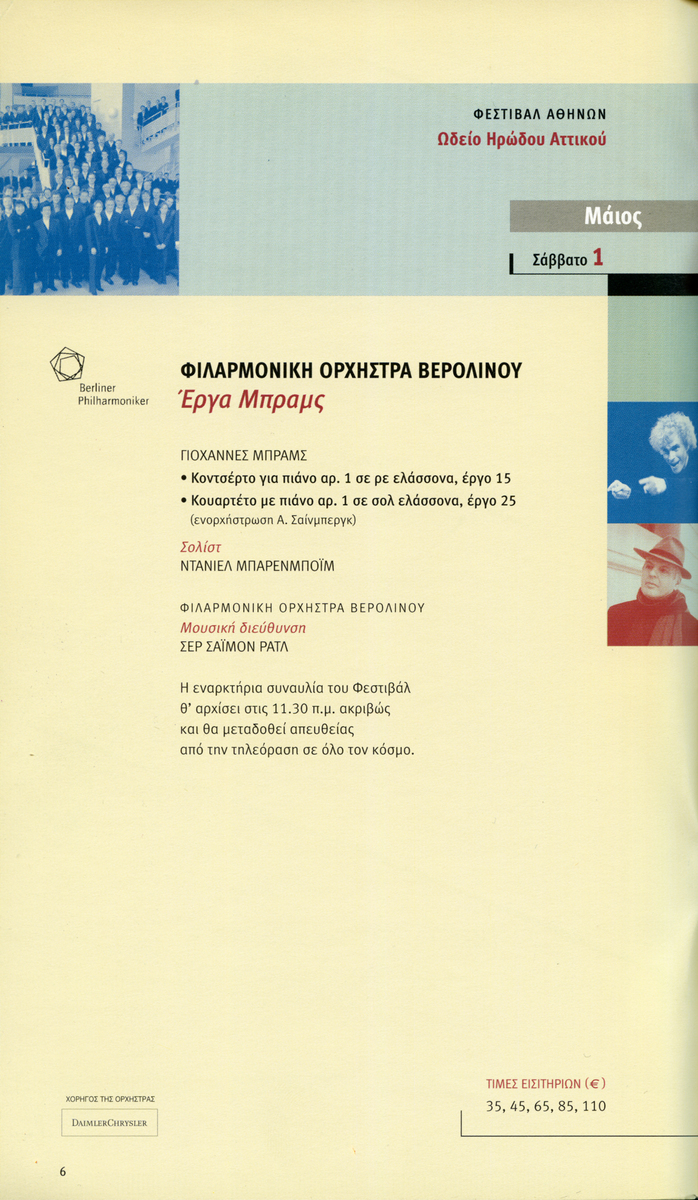 ΦΕΣΤΙΒΑΛ ΑΘΗΝΩΝ
Ωδείο Ηρώδου Αττικού

Μάιος

Σάββατο 1

Berliner Philharmoniker

ΦΙΛΑΡΜΟΝΙΚΗ ΟΡΧΗΣΤΡΑ ΒΕΡΟΛΙΝΟΥ
Έργα Μπραμς

ΓΙΟΧΑΝΝΕΣ ΜΠΡΑΜΣ
• Κοντσέρτο για πιάνο αρ. 1 σε ρε ελάσσονα, έργο 15
• Κουαρτέτο με πιάνο αρ. 1 σε σολ ελάσσονα, έργο 25
(ενορχήστρωση Α. Σαίνμπεργκ)

Σολίστ
ΝΤΑΝΙΕΛ ΜΠΑΡΕΝΜΠΟΪΜ

ΦΙΛΑΡΜΟΝΙΚΗ ΟΡΧΗΣΤΡΑ ΒΕΡΟΛΙΝΟΥ
Μουσική διεύθυνση
ΣΕΡ ΣΑΪΜΟΝ ΡΑΤΛ

Η εναρκτήρια συναυλία του Φεστιβάλ θ' αρχίσει στις 11.30 π.μ. ακριβώς και θα μεταδοθεί απευθείας από την τηλεόραση σε όλο τον κόσμο.

ΧΟΡΗΓΟΣ ΤΗΣ ΟΡΧΗΣΤΡΑΣ
DAIMLERCHRYSLER

ΤΙΜΕΣ ΕΙΣΙΤΗΡΙΩΝ (€)
35, 45, 65, 85, 110

6